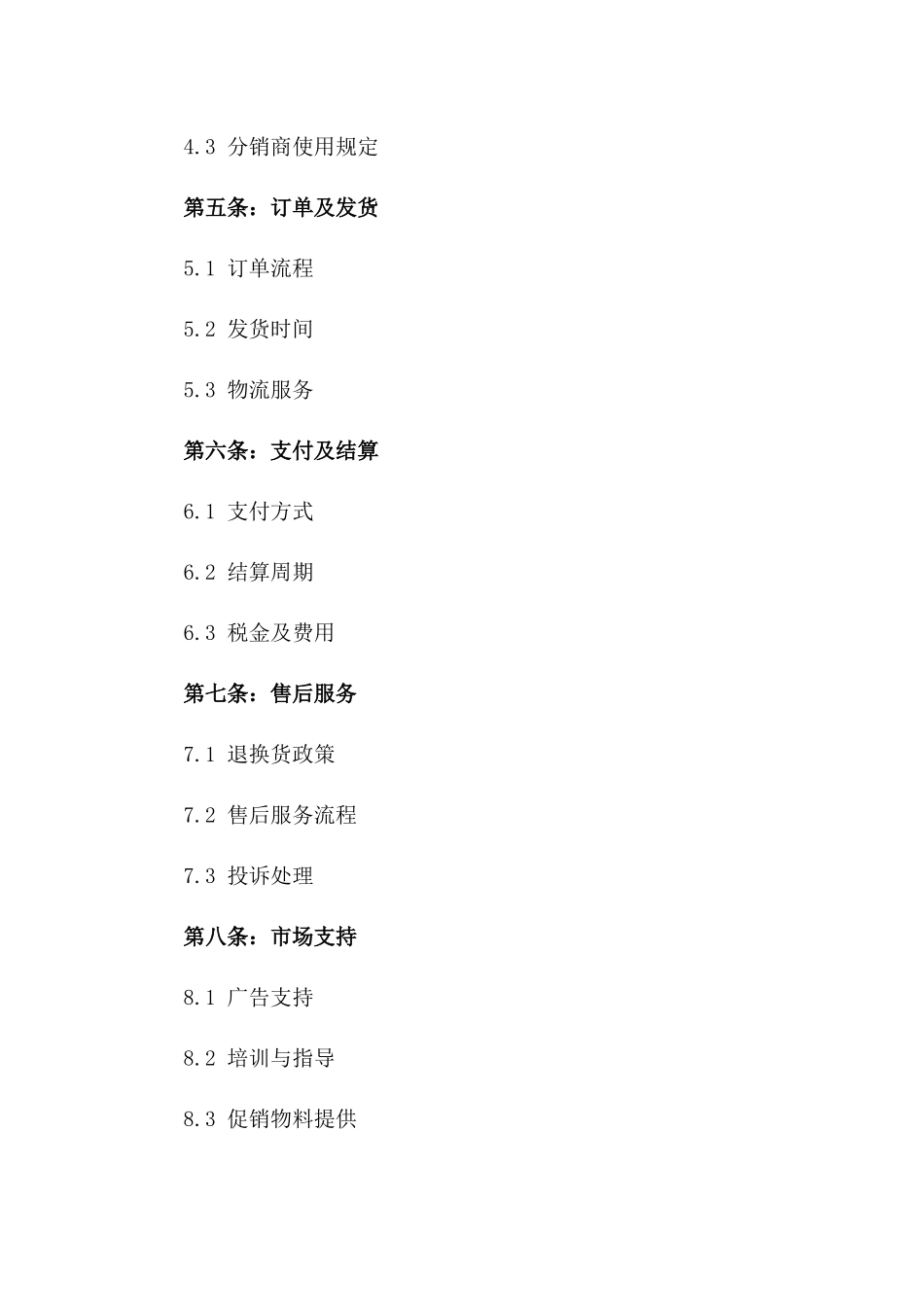 4.3 分销商使用规定

第五条：订单及发货

5.1 订单流程

5.2 发货时间

5.3 物流服务

第六条：支付及结算

6.1 支付方式

6.2 结算周期

6.3 税金及费用

第七条：售后服务

7.1 退换货政策

7.2 售后服务流程

7.3 投诉处理

第八条：市场支持

8.1 广告支持

8.2 培训与指导

8.3 促销物料提供